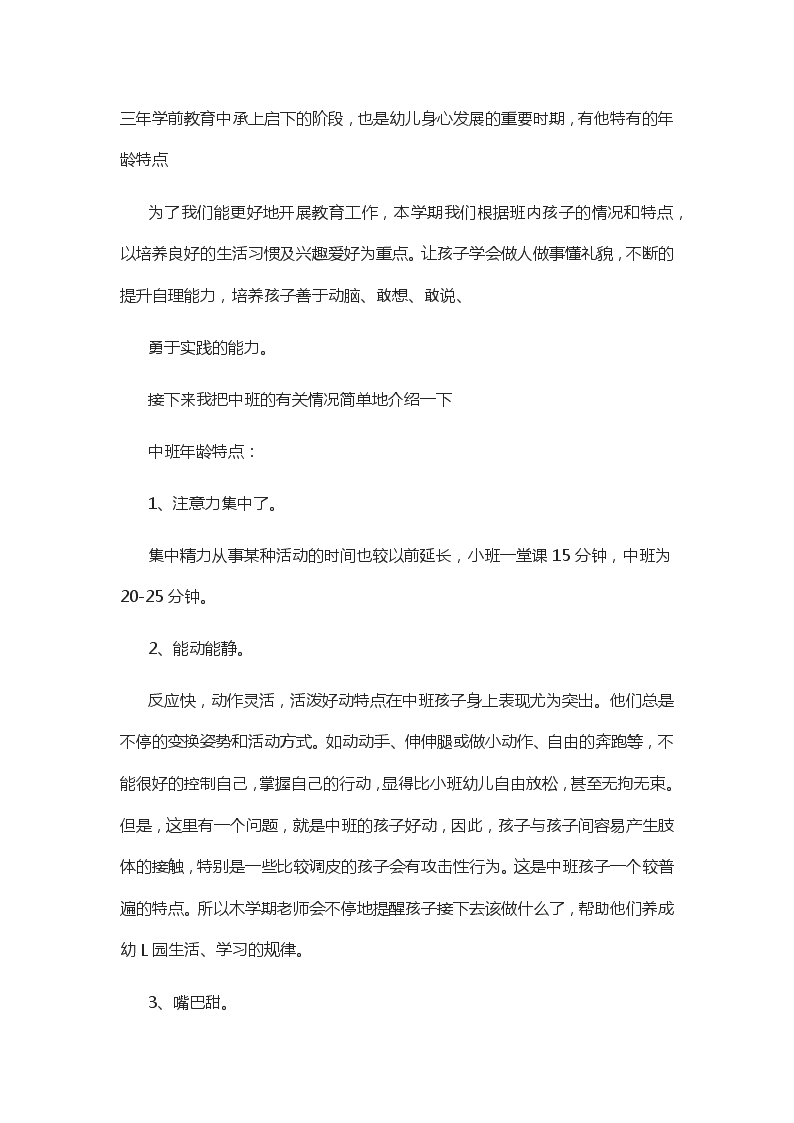 三年学前教育中承上启下的阶段，也是幼儿身心发展的重要时期，有他特有的年龄特点

为了我们能更好地开展教育工作，本学期我们根据班内孩子的情况和特点，以培养良好的生活习惯及兴趣爱好为重点。让孩子学会做人做事懂礼貌，不断的提升自理能力，培养孩子善于动脑、敢想、敢说、

勇于实践的能力。

接下来我把中班的有关情况简单地介绍一下

中班年龄特点：

1、注意力集中了。

集中精力从事某种活动的时间也较以前延长，小班一堂课 15 分钟，中班为 20-25 分钟。

2、能动能静。

反应快，动作灵活，活泼好动特点在中班孩子身上表现尤为突出。他们总是不停的变换姿势和活动方式。如动动手、伸伸腿或做小动作、自由的奔跑等，不能很好的控制自己，掌握自己的行动，显得比小班幼儿自由放松，甚至无拘无束。但是，这里有一个问题，就是中班的孩子好动，因此，孩子与孩子间容易产生肢体的接触，特别是一些比较调皮的孩子会有攻击性行为。这是中班孩子一个较普遍的特点。所以木学期老师会不停地提醒孩子接下去该做什么了，帮助他们养成幼 L 园生活、学习的规律。

3、嘴巴甜。